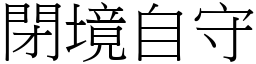 閉境自守